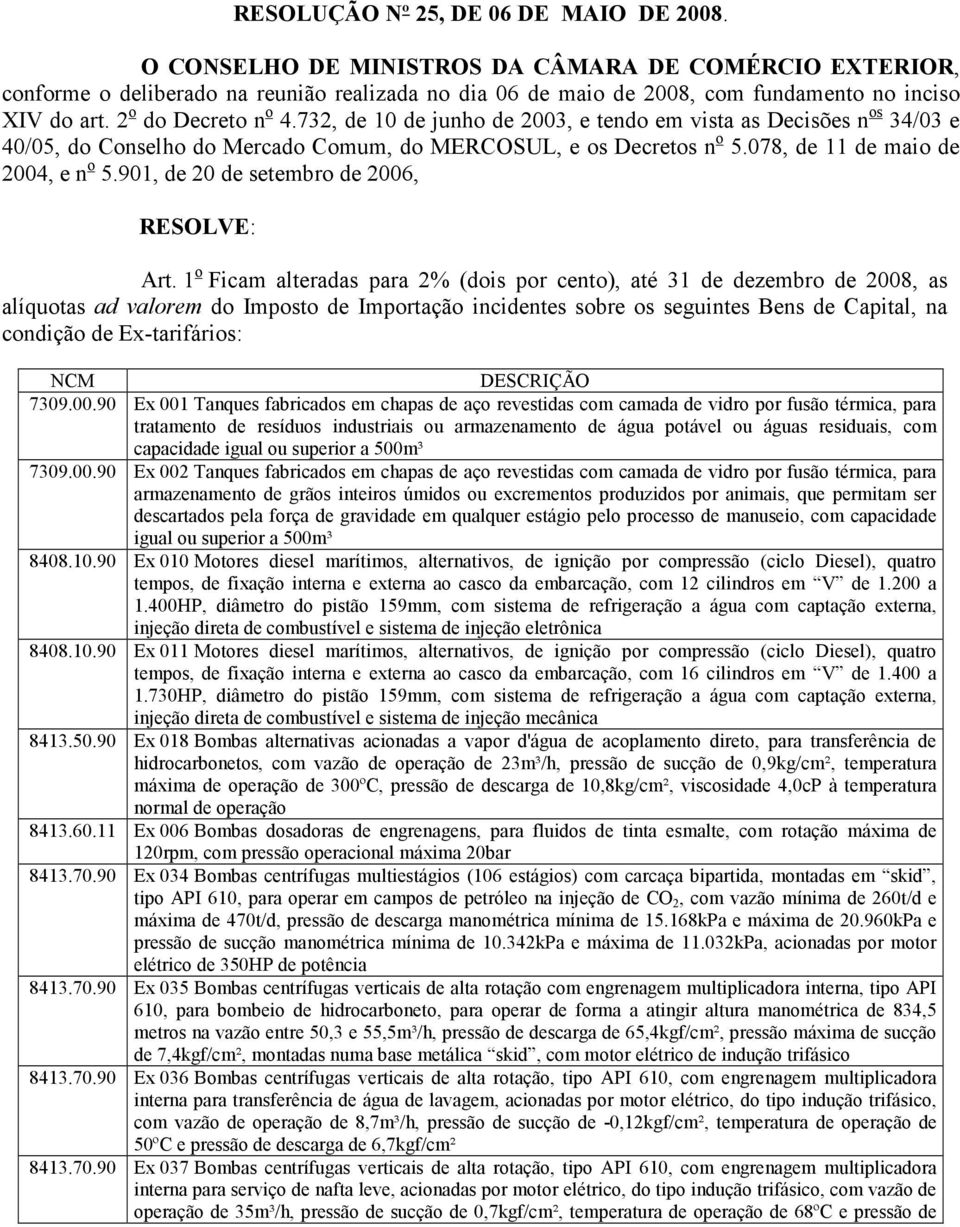 RESOLUÇÃO Nº 25, DE 06 DE MAIO DE 2008.

O CONSELHO DE MINISTROS DA CÂMARA DE COMÉRCIO EXTERIOR, conforme o deliberado na reunião realizada no dia 06 de maio de 2008, com fundamento no inciso XIV do art. 2º do Decreto nº 4.732, de 10 de junho de 2003, e tendo em vista as Decisões nºs 34/03 e 40/05, do Conselho do Mercado Comum, do MERCOSUL, e os Decretos nº 5.078, de 11 de maio de 2004, e nº 5.901, de 20 de setembro de 2006,

RESOLVE:

Art. 1º Ficam alteradas para 2% (dois por cento), até 31 de dezembro de 2008, as alíquotas ad valorem do Imposto de Importação incidentes sobre os seguintes Bens de Capital, na condição de Ex-tarifários:

| NCM | DESCRIÇÃO |
|---|---|
| 7309.00.90 | Ex 001 Tanques fabricados em chapas de aço revestidas com camada de vidro por fusão térmica, para tratamento de resíduos industriais ou armazenamento de água potável ou águas residuais, com capacidade igual ou superior a 500m³ |
| 7309.00.90 | Ex 002 Tanques fabricados em chapas de aço revestidas com camada de vidro por fusão térmica, para armazenamento de grãos inteiros úmidos ou excrementos produzidos por animais, que permitam ser descartados pela força de gravidade em qualquer estágio pelo processo de manuseio, com capacidade igual ou superior a 500m³ |
| 8408.10.90 | Ex 010 Motores diesel marítimos, alternativos, de ignição por compressão (ciclo Diesel), quatro tempos, de fixação interna e externa ao casco da embarcação, com 12 cilindros em “V” de 1.200 a 1.400HP, diâmetro do pistão 159mm, com sistema de refrigeração a água com captação externa, injeção direta de combustível e sistema de injeção eletrônica |
| 8408.10.90 | Ex 011 Motores diesel marítimos, alternativos, de ignição por compressão (ciclo Diesel), quatro tempos, de fixação interna e externa ao casco da embarcação, com 16 cilindros em “V” de 1.400 a 1.730HP, diâmetro do pistão 159mm, com sistema de refrigeração a água com captação externa, injeção direta de combustível e sistema de injeção mecânica |
| 8413.50.90 | Ex 018 Bombas alternativas acionadas a vapor d'água de acoplamento direto, para transferência de hidrocarbonetos, com vazão de operação de 23m³/h, pressão de sucção de 0,9kg/cm², temperatura máxima de operação de 300ºC, pressão de descarga de 10,8kg/cm², viscosidade 4,0cP à temperatura normal de operação |
| 8413.60.11 | Ex 006 Bombas dosadoras de engrenagens, para fluidos de tinta esmalte, com rotação máxima de 120rpm, com pressão operacional máxima 20bar |
| 8413.70.90 | Ex 034 Bombas centrífugas multiestágios (106 estágios) com carcaça bipartida, montadas em “skid”, tipo API 610, para operar em campos de petróleo na injeção de $CO_2$, com vazão mínima de 260t/d e máxima de 470t/d, pressão de descarga manométrica mínima de 15.168kPa e máxima de 20.960kPa e pressão de sucção manométrica mínima de 10.342kPa e máxima de 11.032kPa, acionadas por motor elétrico de 350HP de potência |
| 8413.70.90 | Ex 035 Bombas centrífugas verticais de alta rotação com engrenagem multiplicadora interna, tipo API 610, para bombeio de hidrocarboneto, para operar de forma a atingir altura manométrica de 834,5 metros na vazão entre 50,3 e 55,5m³/h, pressão de descarga de 65,4kgf/cm², pressão máxima de sucção de 7,4kgf/cm², montadas numa base metálica “skid”, com motor elétrico de indução trifásico |
| 8413.70.90 | Ex 036 Bombas centrífugas verticais de alta rotação, tipo API 610, com engrenagem multiplicadora interna para transferência de água de lavagem, acionadas por motor elétrico, do tipo indução trifásico, com vazão de operação de 8,7m³/h, pressão de sucção de -0,12kgf/cm², temperatura de operação de 50ºC e pressão de descarga de 6,7kgf/cm² |
| 8413.70.90 | Ex 037 Bombas centrífugas verticais de alta rotação, tipo API 610, com engrenagem multiplicadora interna para serviço de nafta leve, acionadas por motor elétrico, do tipo indução trifásico, com vazão de operação de 35m³/h, pressão de sucção de 0,7kgf/cm², temperatura de operação de 68ºC e pressão de |